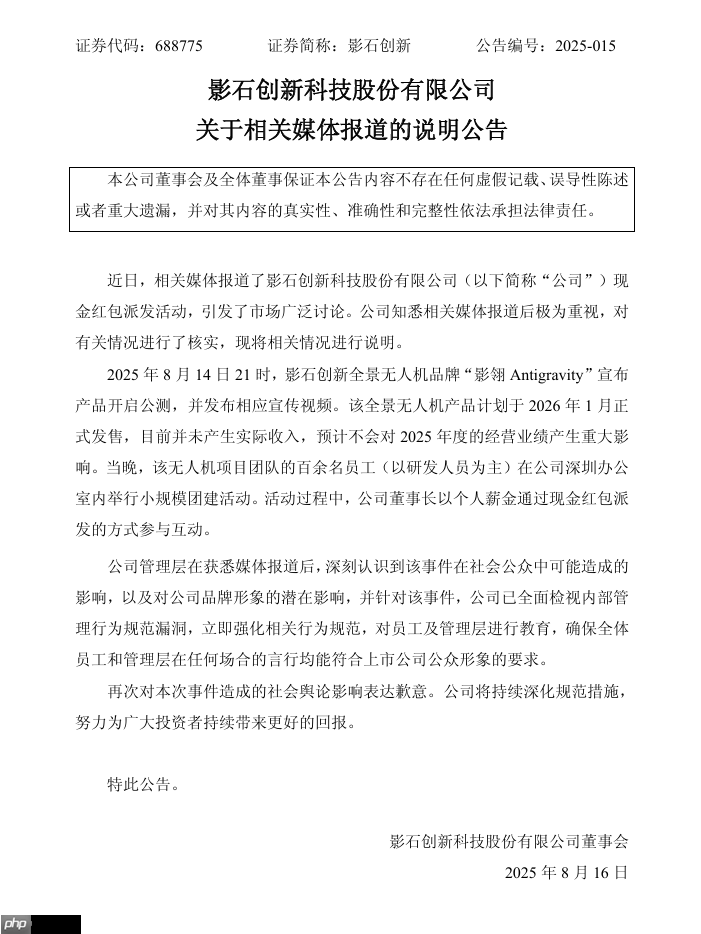 证券代码：688775　　证券简称：影石创新　　公告编号：2025-015

影石创新科技股份有限公司
关于相关媒体报道的说明公告

本公司董事会及全体董事保证本公告内容不存在任何虚假记载、误导性陈述或者重大遗漏，并对其内容的真实性、准确性和完整性依法承担法律责任。

近日，相关媒体报道了影石创新科技股份有限公司（以下简称“公司”）现金红包派发活动，引发了市场广泛讨论。公司知悉相关媒体报道后极为重视，对有关情况进行了核实，现将相关情况进行说明。

2025 年 8 月 14 日 21 时，影石创新全景无人机品牌“影翎 Antigravity”宣布产品开启公测，并发布相应宣传视频。该全景无人机产品计划于 2026 年 1 月正式发售，目前并未产生实际收入，预计不会对 2025 年度的经营业绩产生重大影响。当晚，该无人机项目团队的百余名员工（以研发人员为主）在公司深圳办公室内举行小规模团建活动。活动过程中，公司董事长以个人薪金通过现金红包派发的方式参与互动。

公司管理层在获悉媒体报道后，深刻认识到该事件在社会公众中可能造成的影响，以及对公司品牌形象的潜在影响，并针对该事件，公司已全面检视内部管理行为规范漏洞，立即强化相关行为规范，对员工及管理层进行教育，确保全体员工和管理层在任何场合的言行均能符合上市公司公众形象的要求。

再次对本次事件造成的社会舆论影响表达歉意。公司将持续深化规范措施，努力为广大投资者持续带来更好的回报。

特此公告。

影石创新科技股份有限公司董事会
2025 年 8 月 16 日

php